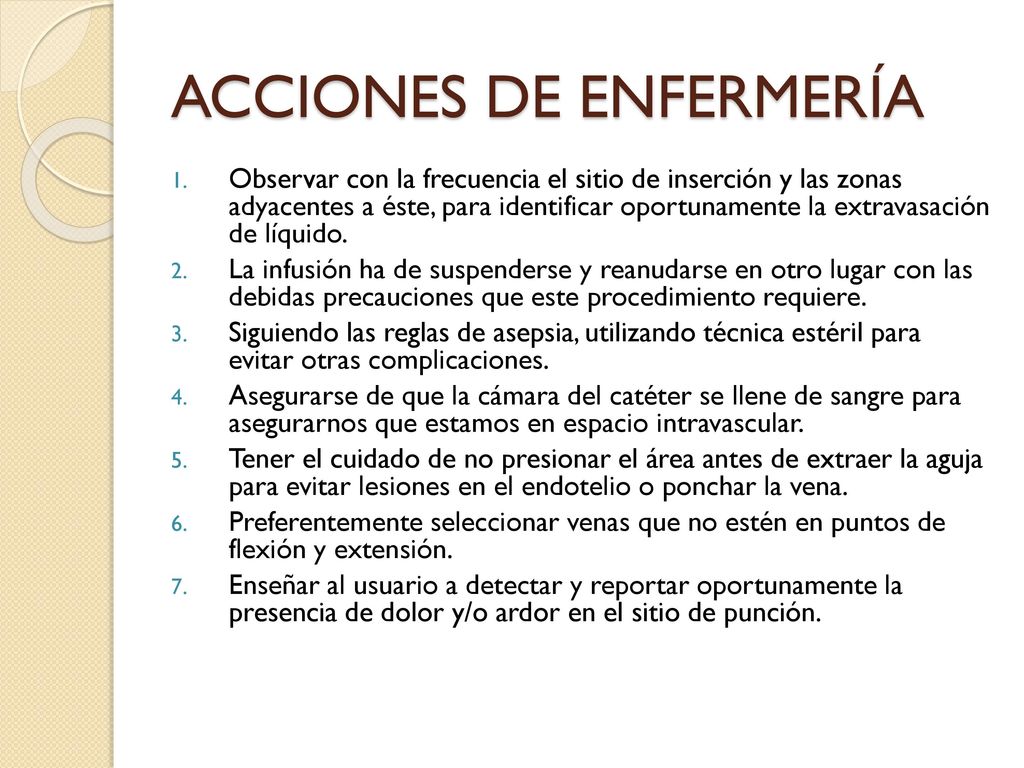 ACCIONES DE ENFERMERÍA

1. Observar con la frecuencia el sitio de inserción y las zonas adyacentes a éste, para identificar oportunamente la extravasación de líquido.
2. La infusión ha de suspenderse y reanudarse en otro lugar con las debidas precauciones que este procedimiento requiere.
3. Siguiendo las reglas de asepsia, utilizando técnica estéril para evitar otras complicaciones.
4. Asegurarse de que la cámara del catéter se llene de sangre para asegurarnos que estamos en espacio intravascular.
5. Tener el cuidado de no presionar el área antes de extraer la aguja para evitar lesiones en el endotelio o ponchar la vena.
6. Preferentemente seleccionar venas que no estén en puntos de flexión y extensión.
7. Enseñar al usuario a detectar y reportar oportunamente la presencia de dolor y/o ardor en el sitio de punción.